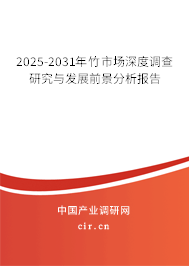 2025-2031年竹市场深度调查研究与发展前景分析报告

中国产业调研网

cir.cn